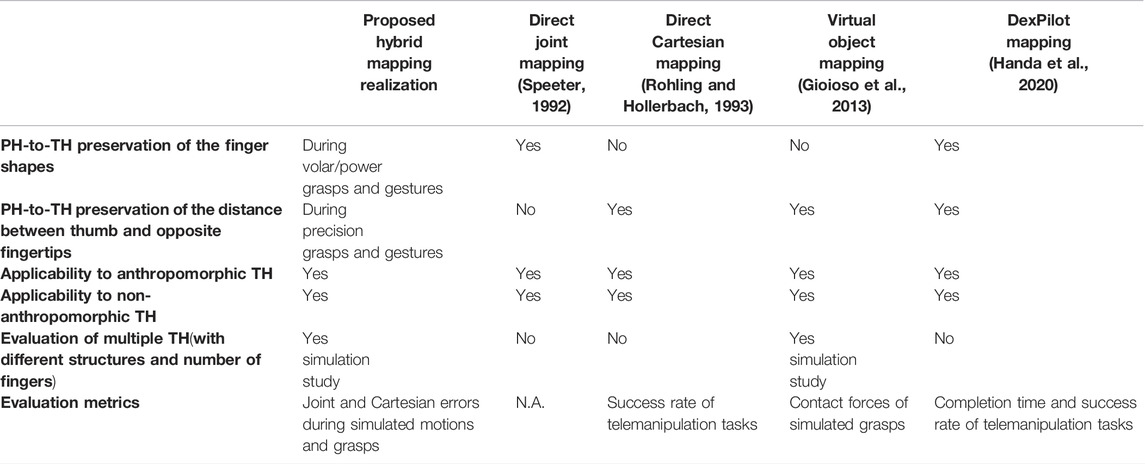 | | Proposed hybrid mapping realization | Direct joint mapping (Speeter, 1992) | Direct Cartesian mapping (Rohling and Hollerbach, 1993) | Virtual object mapping (Gioioso et al., 2013) | DexPilot mapping (Handa et al., 2020) |
|---|---|---|---|---|---|
| PH-to-TH preservation of the finger shapes | During volar/power grasps and gestures | Yes | No | No | Yes |
| PH-to-TH preservation of the distance between thumb and opposite fingertips | During precision grasps and gestures | No | Yes | Yes | Yes |
| Applicability to anthropomorphic TH | Yes | Yes | Yes | Yes | Yes |
| Applicability to non-anthropomorphic TH | Yes | Yes | Yes | Yes | Yes |
| Evaluation of multiple TH(with different structures and number of fingers) | Yes simulation study | No | No | Yes simulation study | No |
| Evaluation metrics | Joint and Cartesian errors during simulated motions and grasps | N.A. | Success rate of telemanipulation tasks | Contact forces of simulated grasps | Completion time and success rate of telemanipulation tasks |